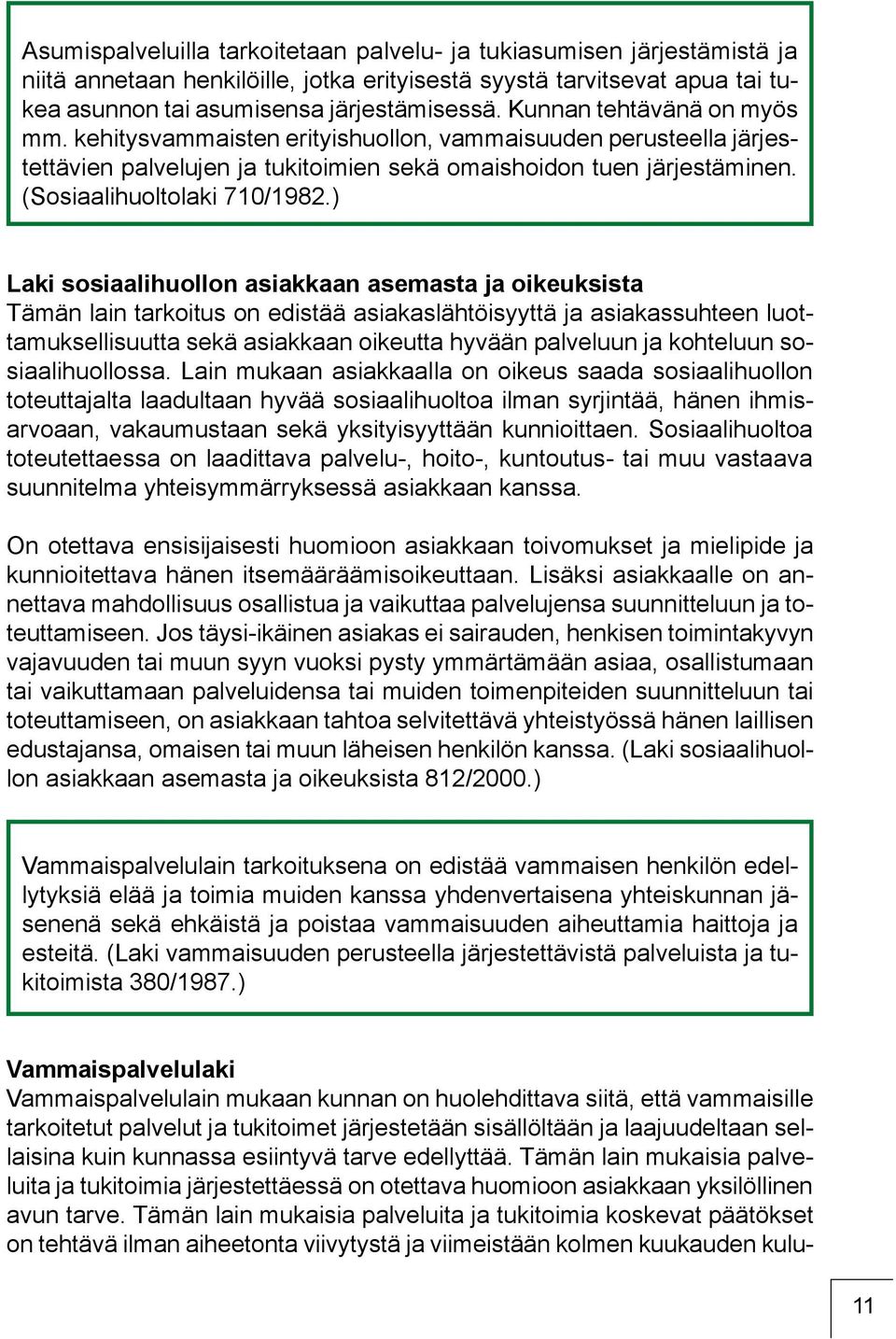 Asumispalveluilla tarkoitetaan palvelu- ja tukiasumisen järjestämistä ja niitä annetaan henkilöille, jotka erityisestä syystä tarvitsevat apua tai tukea asunnon tai asumisensa järjestämisessä. Kunnan tehtävänä on myös mm. kehitysvammaisten erityishuollon, vammaisuuden perusteella järjestettävien palvelujen ja tukitoimien sekä omaishoidon tuen järjestäminen. (Sosiaalihuoltolaki 710/1982.)

Laki sosiaalihuollon asiakkaan asemasta ja oikeuksista
Tämän lain tarkoitus on edistää asiakaslähtöisyyttä ja asiakassuhteen luottamuksellisuutta sekä asiakkaan oikeutta hyvään palveluun ja kohteluun sosiaalihuollossa. Lain mukaan asiakkaalla on oikeus saada sosiaalihuollon toteuttajalta laadultaan hyvää sosiaalihuoltoa ilman syrjintää, hänen ihmisarvoaan, vakaumustaan sekä yksityisyyttään kunnioittaen. Sosiaalihuoltoa toteutettaessa on laadittava palvelu-, hoito-, kuntoutus- tai muu vastaava suunnitelma yhteisymmärryksessä asiakkaan kanssa.

On otettava ensisijaisesti huomioon asiakkaan toivomukset ja mielipide ja kunnioitettava hänen itsemääräämisoikeuttaan. Lisäksi asiakkaalle on annettava mahdollisuus osallistua ja vaikuttaa palvelujensa suunnitteluun ja toteuttamiseen. Jos täysi-ikäinen asiakas ei sairauden, henkisen toimintakyvyn vajavuuden tai muun syyn vuoksi pysty ymmärtämään asiaa, osallistumaan tai vaikuttamaan palveluidensa tai muiden toimenpiteiden suunnitteluun tai toteuttamiseen, on asiakkaan tahtoa selvitettävä yhteistyössä hänen laillisen edustajansa, omaisen tai muun läheisen henkilön kanssa. (Laki sosiaalihuollon asiakkaan asemasta ja oikeuksista 812/2000.)

Vammaispalvelulain tarkoituksena on edistää vammaisen henkilön edellytyksiä elää ja toimia muiden kanssa yhdenvertaisena yhteiskunnan jäsenenä sekä ehkäistä ja poistaa vammaisuuden aiheuttamia haittoja ja esteitä. (Laki vammaisuuden perusteella järjestettävistä palveluista ja tukitoimista 380/1987.)

Vammaispalvelulaki
Vammaispalvelulain mukaan kunnan on huolehdittava siitä, että vammaisille tarkoitetut palvelut ja tukitoimet järjestetään sisällöltään ja laajuudeltaan sellaisina kuin kunnassa esiintyvä tarve edellyttää. Tämän lain mukaisia palveluita ja tukitoimia järjestettäessä on otettava huomioon asiakkaan yksilöllinen avun tarve. Tämän lain mukaisia palveluita ja tukitoimia koskevat päätökset on tehtävä ilman aiheetonta viivytystä ja viimeistään kolmen kuukauden kulu-

11